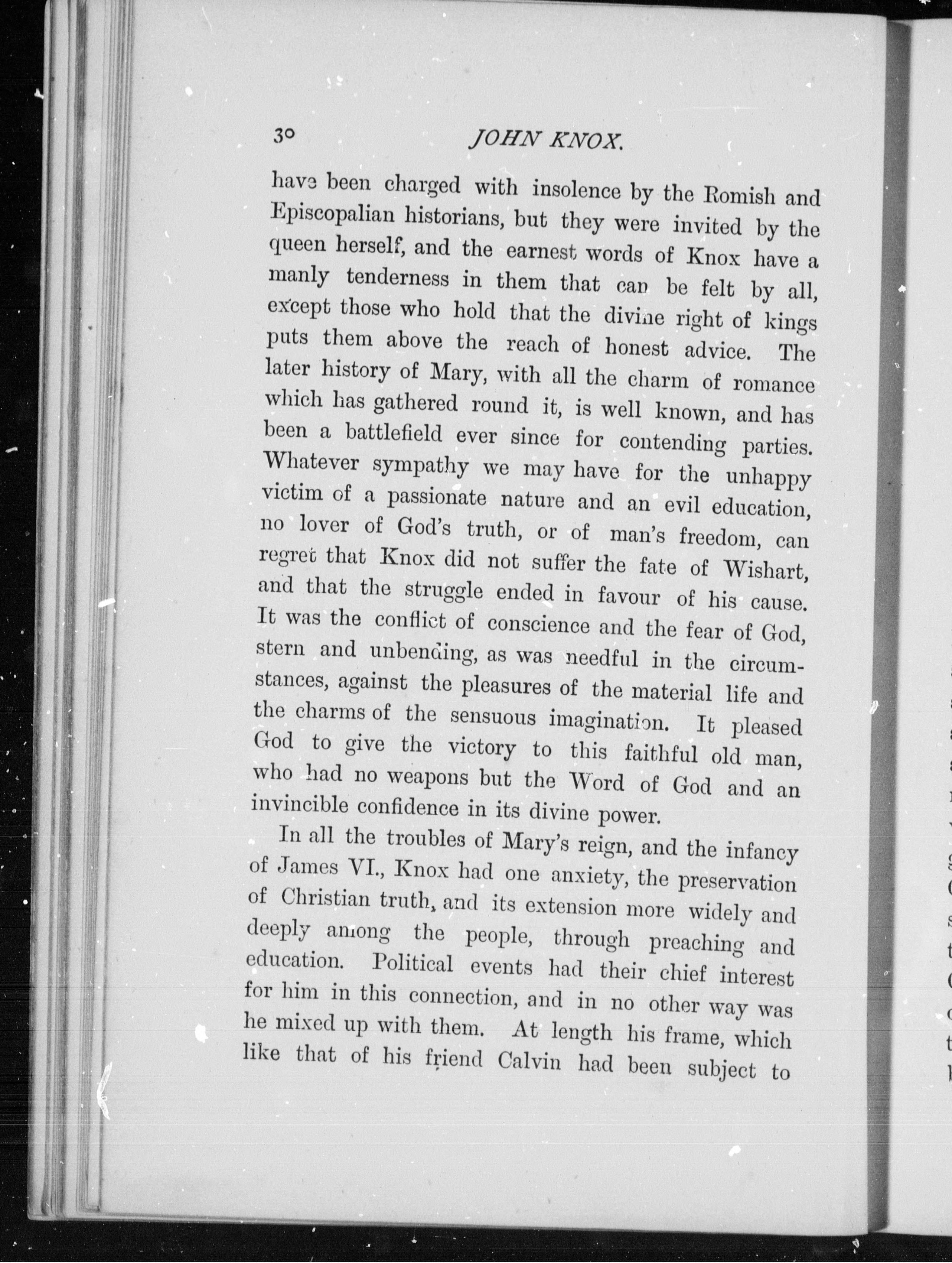 30 JOHN KNOX.

have been charged with insolence by the Romish and Episcopalian historians, but they were invited by the queen herself, and the earnest words of Knox have a manly tenderness in them that can be felt by all, except those who hold that the divine right of kings puts them above the reach of honest advice. The later history of Mary, with all the charm of romance which has gathered round it, is well known, and has been a battlefield ever since for contending parties. Whatever sympathy we may have for the unhappy victim of a passionate nature and an evil education, no lover of God's truth, or of man's freedom, can regret that Knox did not suffer the fate of Wishart, and that the struggle ended in favour of his cause. It was the conflict of conscience and the fear of God, stern and unbending, as was needful in the circumstances, against the pleasures of the material life and the charms of the sensuous imagination. It pleased God to give the victory to this faithful old man, who had no weapons but the Word of God and an invincible confidence in its divine power.

In all the troubles of Mary's reign, and the infancy of James VI., Knox had one anxiety, the preservation of Christian truth, and its extension more widely and deeply among the people, through preaching and education. Political events had their chief interest for him in this connection, and in no other way was he mixed up with them. At length his frame, which like that of his friend Calvin had been subject to